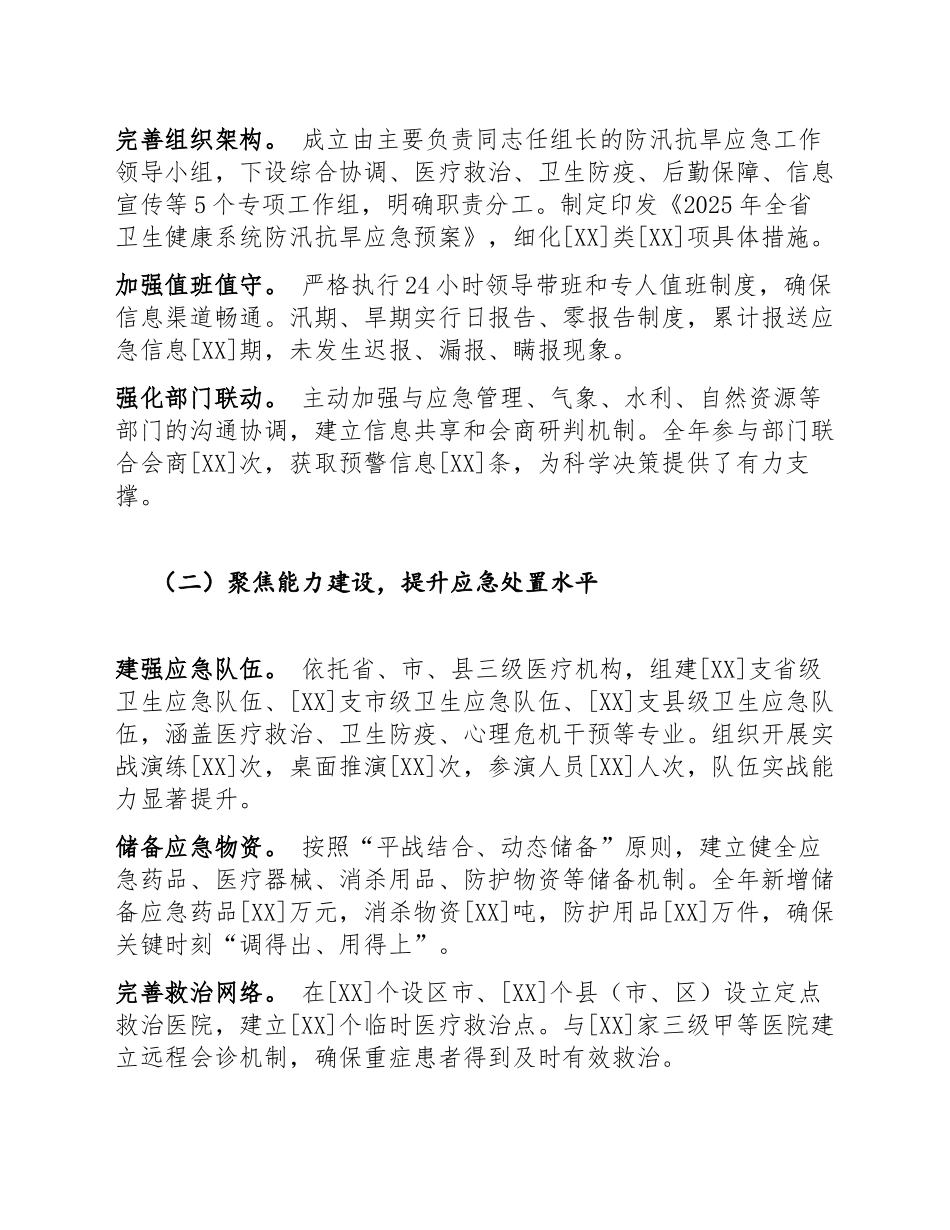 完善组织架构。 成立由主要负责同志任组长的防汛抗旱应急工作领导小组，下设综合协调、医疗救治、卫生防疫、后勤保障、信息宣传等5个专项工作组，明确职责分工。制定印发《2025年全省卫生健康系统防汛抗旱应急预案》，细化[XX]类[XX]项具体措施。

加强值班值守。 严格执行24小时领导带班和专人值班制度，确保信息渠道畅通。汛期、旱期实行日报告、零报告制度，累计报送应急信息[XX]期，未发生迟报、漏报、瞒报现象。

强化部门联动。 主动加强与应急管理、气象、水利、自然资源等部门的沟通协调，建立信息共享和会商研判机制。全年参与部门联合会商[XX]次，获取预警信息[XX]条，为科学决策提供了有力支撑。

（二）聚焦能力建设，提升应急处置水平

建强应急队伍。 依托省、市、县三级医疗机构，组建[XX]支省级卫生应急队伍、[XX]支市级卫生应急队伍、[XX]支县级卫生应急队伍，涵盖医疗救治、卫生防疫、心理危机干预等专业。组织开展实战演练[XX]次，桌面推演[XX]次，参演人员[XX]人次，队伍实战能力显著提升。

储备应急物资。 按照“平战结合、动态储备”原则，建立健全应急药品、医疗器械、消杀用品、防护物资等储备机制。全年新增储备应急药品[XX]万元，消杀物资[XX]吨，防护用品[XX]万件，确保关键时刻“调得出、用得上”。

完善救治网络。 在[XX]个设区市、[XX]个县（市、区）设立定点救治医院，建立[XX]个临时医疗救治点。与[XX]家三级甲等医院建立远程会诊机制，确保重症患者得到及时有效救治。